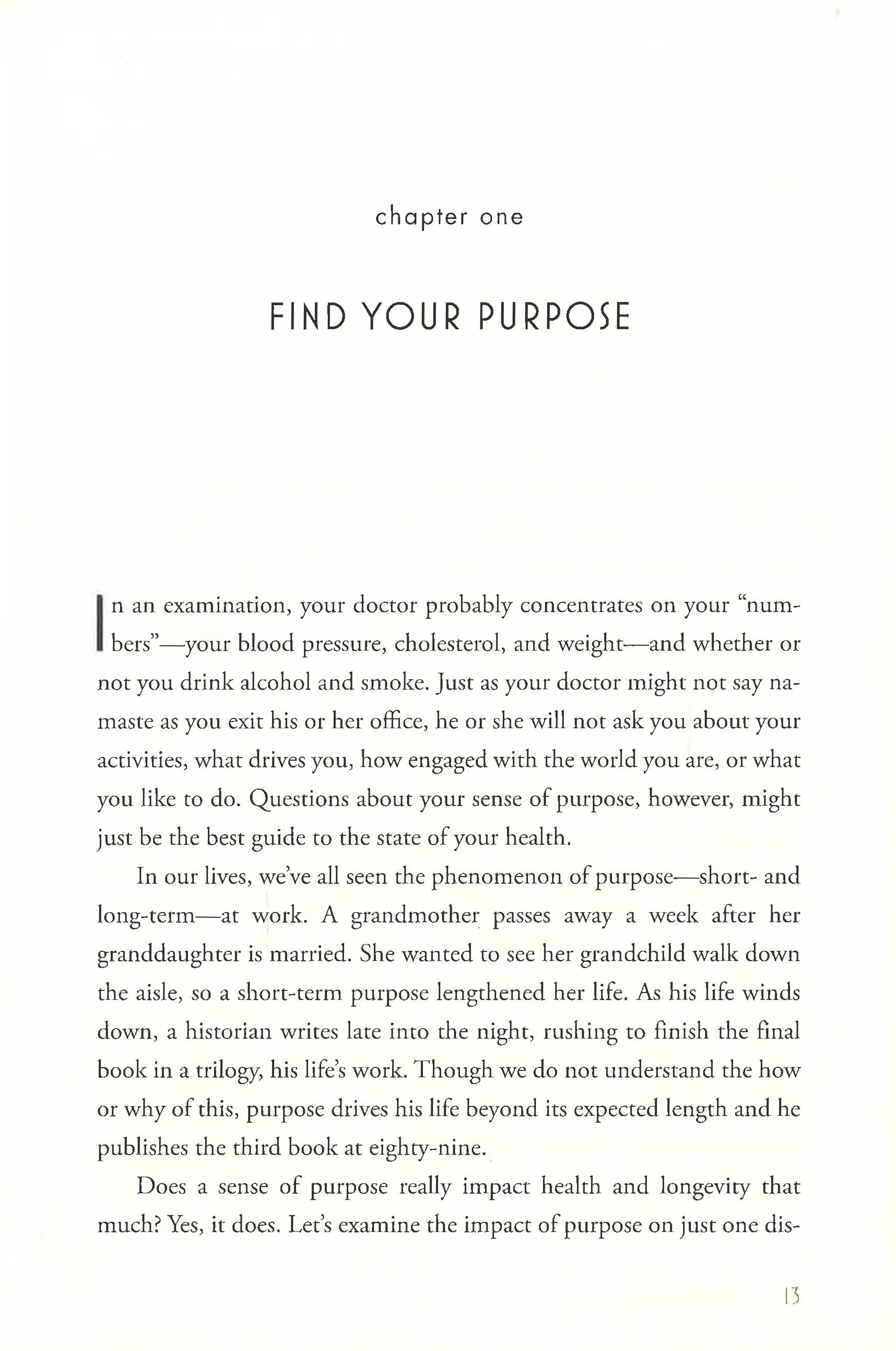 chapter one

FIND YOUR PURPOSE

In an examination, your doctor probably concentrates on your "numbers"—your blood pressure, cholesterol, and weight—and whether or not you drink alcohol and smoke. Just as your doctor might not say namaste as you exit his or her office, he or she will not ask you about your activities, what drives you, how engaged with the world you are, or what you like to do. Questions about your sense of purpose, however, might just be the best guide to the state of your health.

In our lives, we've all seen the phenomenon of purpose—short- and long-term—at work. A grandmother passes away a week after her granddaughter is married. She wanted to see her grandchild walk down the aisle, so a short-term purpose lengthened her life. As his life winds down, a historian writes late into the night, rushing to finish the final book in a trilogy, his life's work. Though we do not understand the how or why of this, purpose drives his life beyond its expected length and he publishes the third book at eighty-nine.

Does a sense of purpose really impact health and longevity that much? Yes, it does. Let's examine the impact of purpose on just one dis-

13